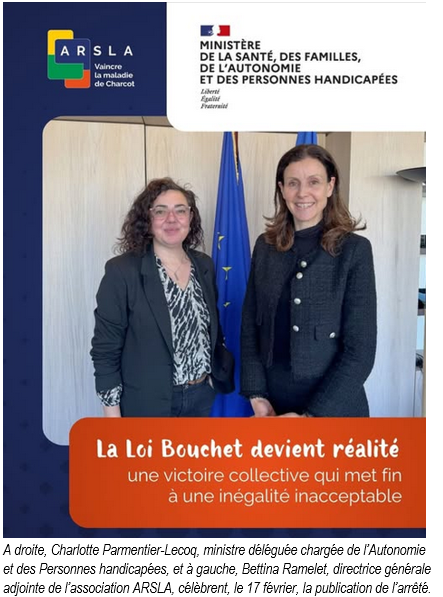 ARSLA
Vaincre la maladie de Charcot

MINISTÈRE
DE LA SANTÉ, DES FAMILLES,
DE L'AUTONOMIE
ET DES PERSONNES HANDICAPÉES
Liberté
Égalité
Fraternité

La Loi Bouchet devient réalité
une victoire collective qui met fin à une inégalité inacceptable

A droite, Charlotte Parmentier-Lecoq, ministre déléguée chargée de l'Autonomie et des Personnes handicapées, et à gauche, Bettina Ramelet, directrice générale adjointe de l'association ARSLA, célèbrent, le 17 février, la publication de l'arrêté.